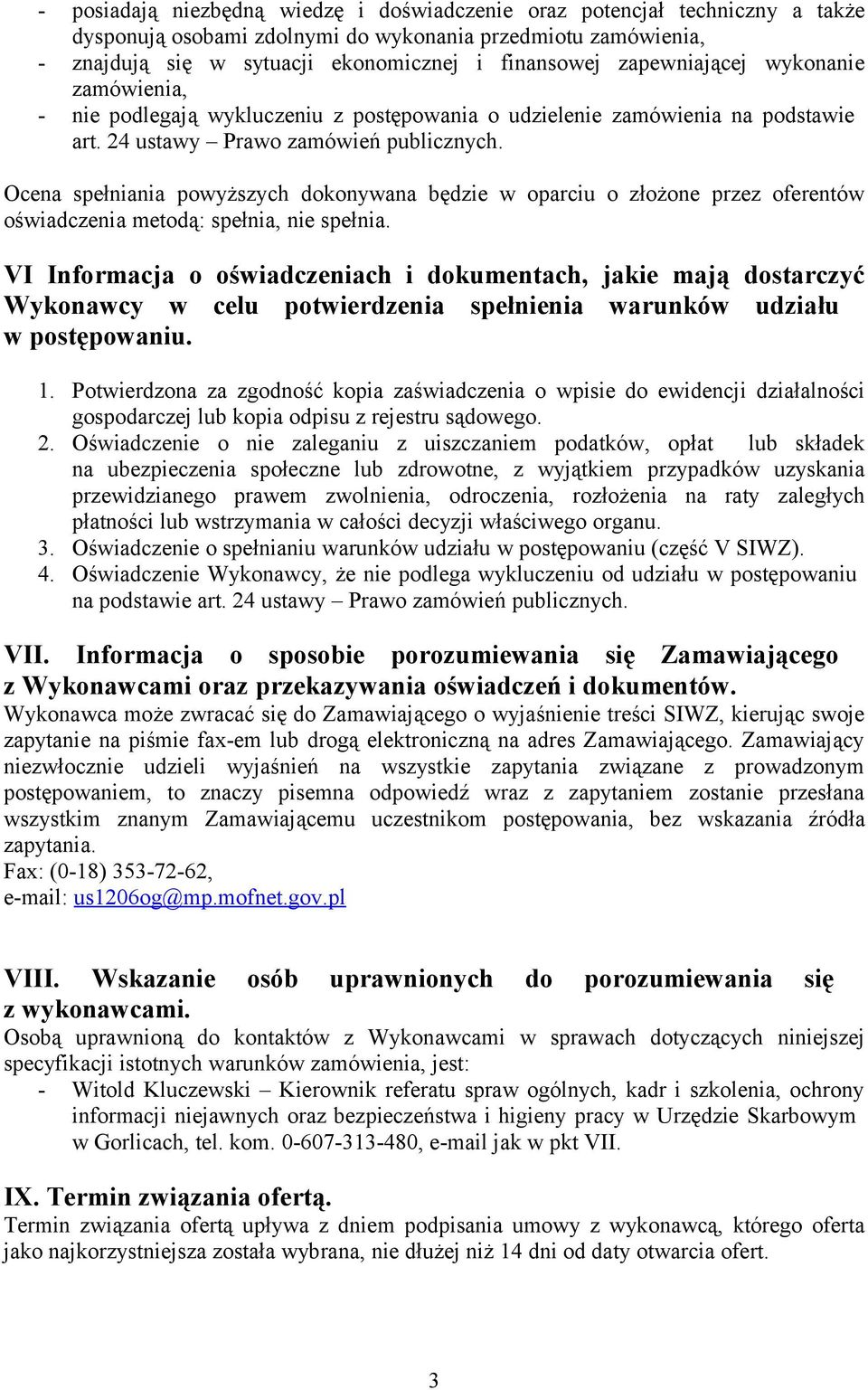 - posiadają niezbędną wiedzę i doświadczenie oraz potencjał techniczny a także dysponują osobami zdolnymi do wykonania przedmiotu zamówienia,
- znajdują się w sytuacji ekonomicznej i finansowej zapewniającej wykonanie zamówienia,
- nie podlegają wykluczeniu z postępowania o udzielenie zamówienia na podstawie art. 24 ustawy – Prawo zamówień publicznych.

Ocena spełniania powyższych dokonywana będzie w oparciu o złożone przez oferentów oświadczenia metodą: spełnia, nie spełnia.

VI Informacja o oświadczeniach i dokumentach, jakie mają dostarczyć Wykonawcy w celu potwierdzenia spełnienia warunków udziału w postępowaniu.

1. Potwierdzona za zgodność kopia zaświadczenia o wpisie do ewidencji działalności gospodarczej lub kopia odpisu z rejestru sądowego.
2. Oświadczenie o nie zaleganiu z uiszczaniem podatków, opłat lub składek na ubezpieczenia społeczne lub zdrowotne, z wyjątkiem przypadków uzyskania przewidzianego prawem zwolnienia, odroczenia, rozłożenia na raty zaległych płatności lub wstrzymania w całości decyzji właściwego organu.
3. Oświadczenie o spełnianiu warunków udziału w postępowaniu (część V SIWZ).
4. Oświadczenie Wykonawcy, że nie podlega wykluczeniu od udziału w postępowaniu na podstawie art. 24 ustawy – Prawo zamówień publicznych.

VII. Informacja o sposobie porozumiewania się Zamawiającego z Wykonawcami oraz przekazywania oświadczeń i dokumentów.
Wykonawca może zwracać się do Zamawiającego o wyjaśnienie treści SIWZ, kierując swoje zapytanie na piśmie fax-em lub drogą elektroniczną na adres Zamawiającego. Zamawiający niezwłocznie udzieli wyjaśnień na wszystkie zapytania związane z prowadzonym postępowaniem, to znaczy pisemna odpowiedź wraz z zapytaniem zostanie przesłana wszystkim znanym Zamawiającemu uczestnikom postępowania, bez wskazania źródła zapytania.
Fax: (0-18) 353-72-62,
e-mail: us1206og@mp.mofnet.gov.pl

VIII. Wskazanie osób uprawnionych do porozumiewania się z wykonawcami.
Osobą uprawnioną do kontaktów z Wykonawcami w sprawach dotyczących niniejszej specyfikacji istotnych warunków zamówienia, jest:
- Witold Kluczewski – Kierownik referatu spraw ogólnych, kadr i szkolenia, ochrony informacji niejawnych oraz bezpieczeństwa i higieny pracy w Urzędzie Skarbowym w Gorlicach, tel. kom. 0-607-313-480, e-mail jak w pkt VII.

IX. Termin związania ofertą.
Termin związania ofertą upływa z dniem podpisania umowy z wykonawcą, którego oferta jako najkorzystniejsza została wybrana, nie dłużej niż 14 dni od daty otwarcia ofert.

3